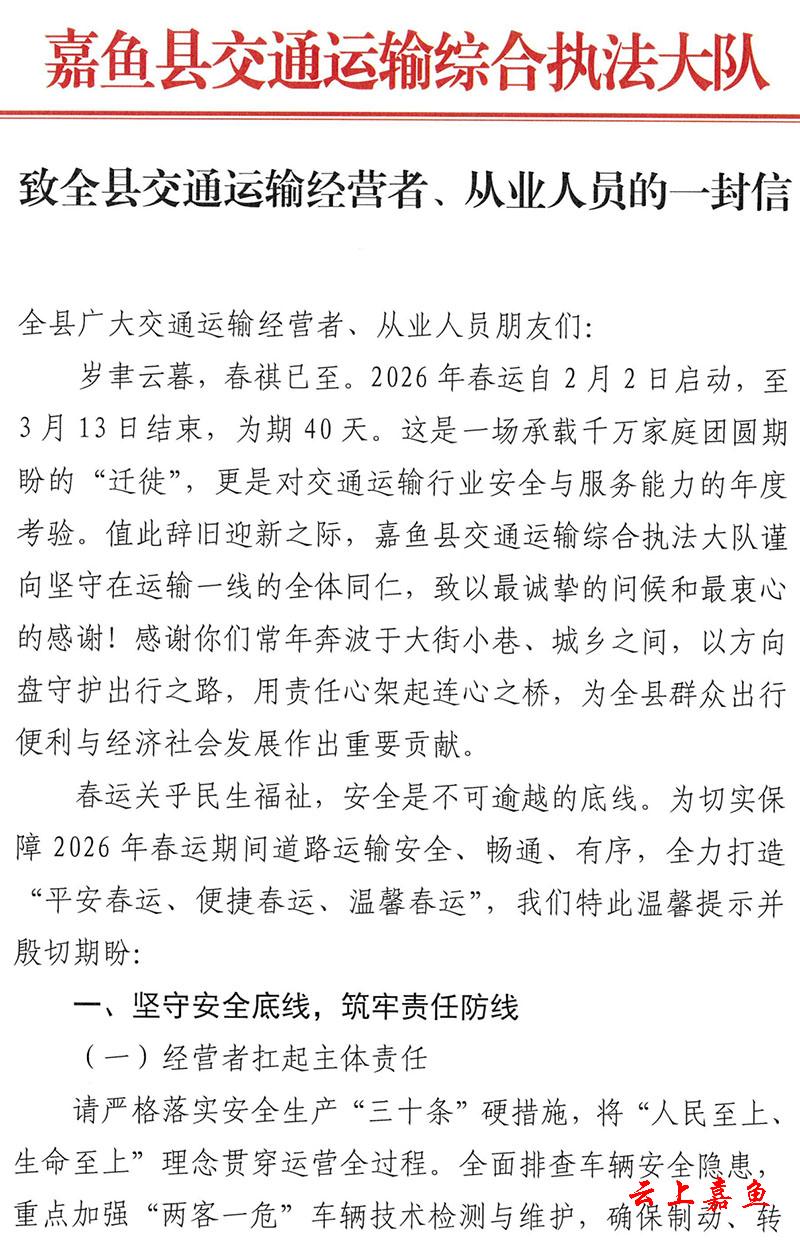 嘉鱼县交通运输综合执法大队

致全县交通运输经营者、从业人员的一封信

全县广大交通运输经营者、从业人员朋友们:

岁聿云暮，春祺已至。2026年春运自2月2日启动，至3月13日结束，为期40天。这是一场承载千万家庭团圆期盼的“迁徙”，更是对交通运输行业安全与服务能力的年度考验。值此辞旧迎新之际，嘉鱼县交通运输综合执法大队谨向坚守在运输一线的全体同仁，致以最诚挚的问候和最衷心的感谢！感谢你们常年奔波于大街小巷、城乡之间，以方向盘守护出行之路，用责任心架起连心之桥，为全县群众出行便利与经济社会发展作出重要贡献。

春运关乎民生福祉，安全是不可逾越的底线。为切实保障2026年春运期间道路运输安全、畅通、有序，全力打造“平安春运、便捷春运、温馨春运”，我们特此温馨提示并殷切期盼:

一、坚守安全底线，筑牢责任防线

（一）经营者扛起主体责任

请严格落实安全生产“三十条”硬措施，将“人民至上、生命至上”理念贯穿运营全过程。全面排查车辆安全隐患，重点加强“两客一危”车辆技术检测与维护，确保制动、转

云上嘉鱼